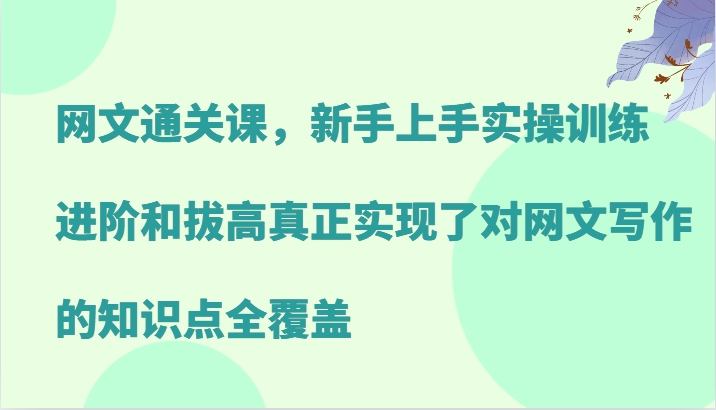 网文通关课，新手上手实操训练进阶和拔高真正实现了对网文写作的知识点全覆盖